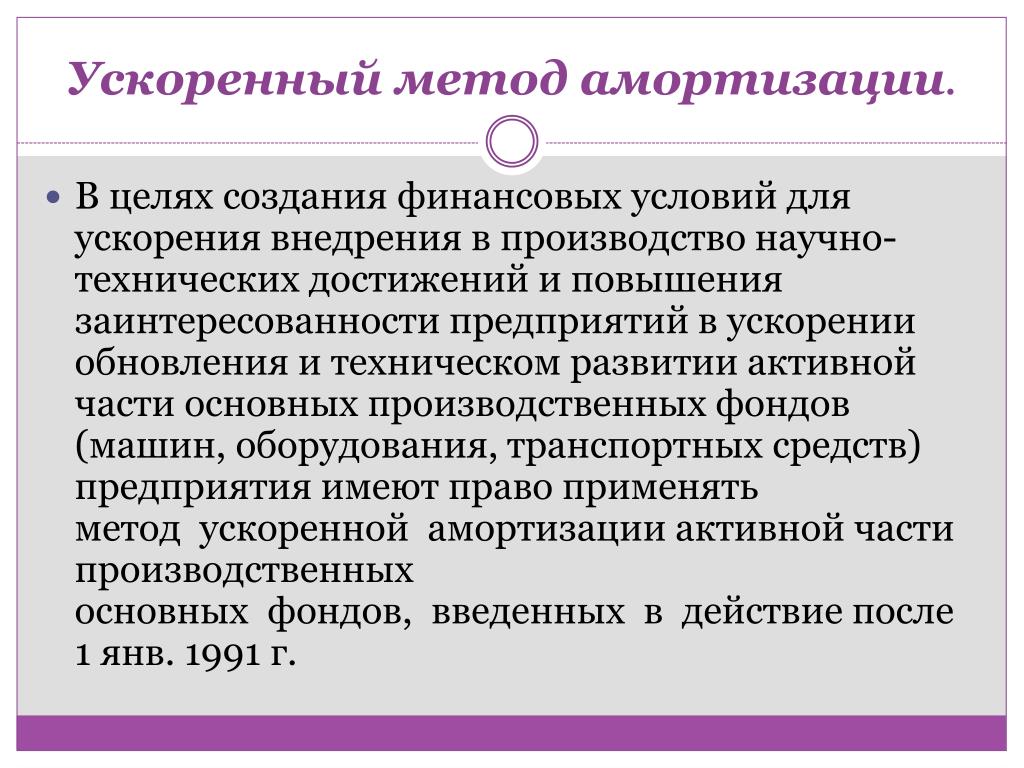 Ускоренный метод амортизации.

В целях создания финансовых условий для ускорения внедрения в производство научно-технических достижений и повышения заинтересованности предприятий в ускорении обновления и техническом развитии активной части основных производственных фондов (машин, оборудования, транспортных средств) предприятия имеют право применять метод ускоренной амортизации активной части производственных основных фондов, введенных в действие после 1 янв. 1991 г.